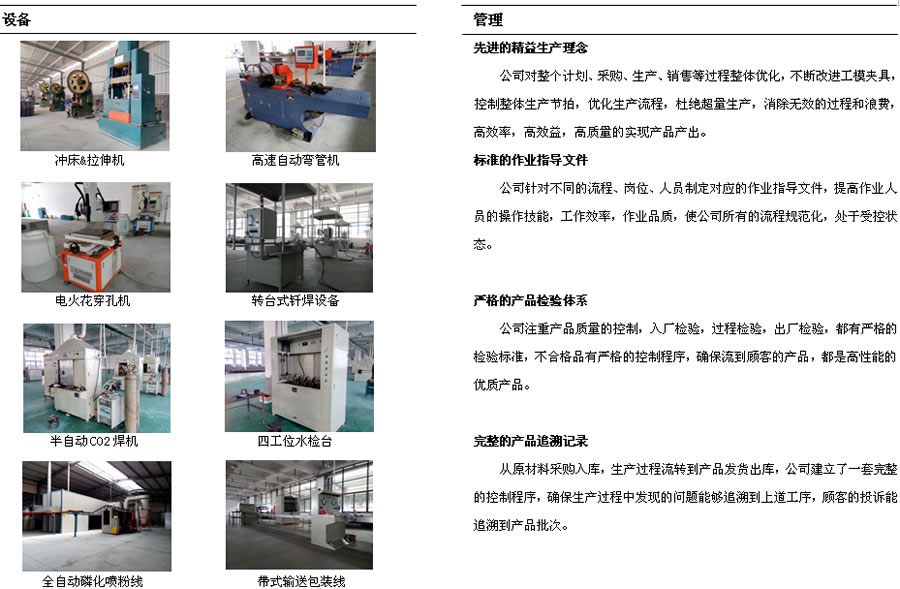 设备

冲床&拉伸机

高速自动弯管机

电火花穿孔机

转台式钎焊设备

半自动CO2焊机

四工位水检台

全自动磷化喷粉线

带式输送包装线

管理

先进的精益生产理念

公司对整个计划、采购、生产、销售等过程整体优化，不断改进工模夹具，控制整体生产节拍，优化生产流程，杜绝超量生产，消除无效的过程和浪费，高效率，高效益，高质量的实现产品产出。

标准的作业指导文件

公司针对不同的流程、岗位、人员制定对应的作业指导文件，提高作业人员的操作技能，工作效率，作业品质，使公司所有的流程规范化，处于受控状态。

严格的产品检验体系

公司注重产品质量的控制，入厂检验，过程检验，出厂检验，都有严格的检验标准，不合格品有严格的控制程序，确保流到顾客的产品，都是高性能的优质产品。

完整的产品追溯记录

从原材料采购入库，生产过程流转到产品发货出库，公司建立了一套完整的控制程序，确保生产过程中发现的问题能够追溯到上道工序，顾客的投诉能追溯到产品批次。